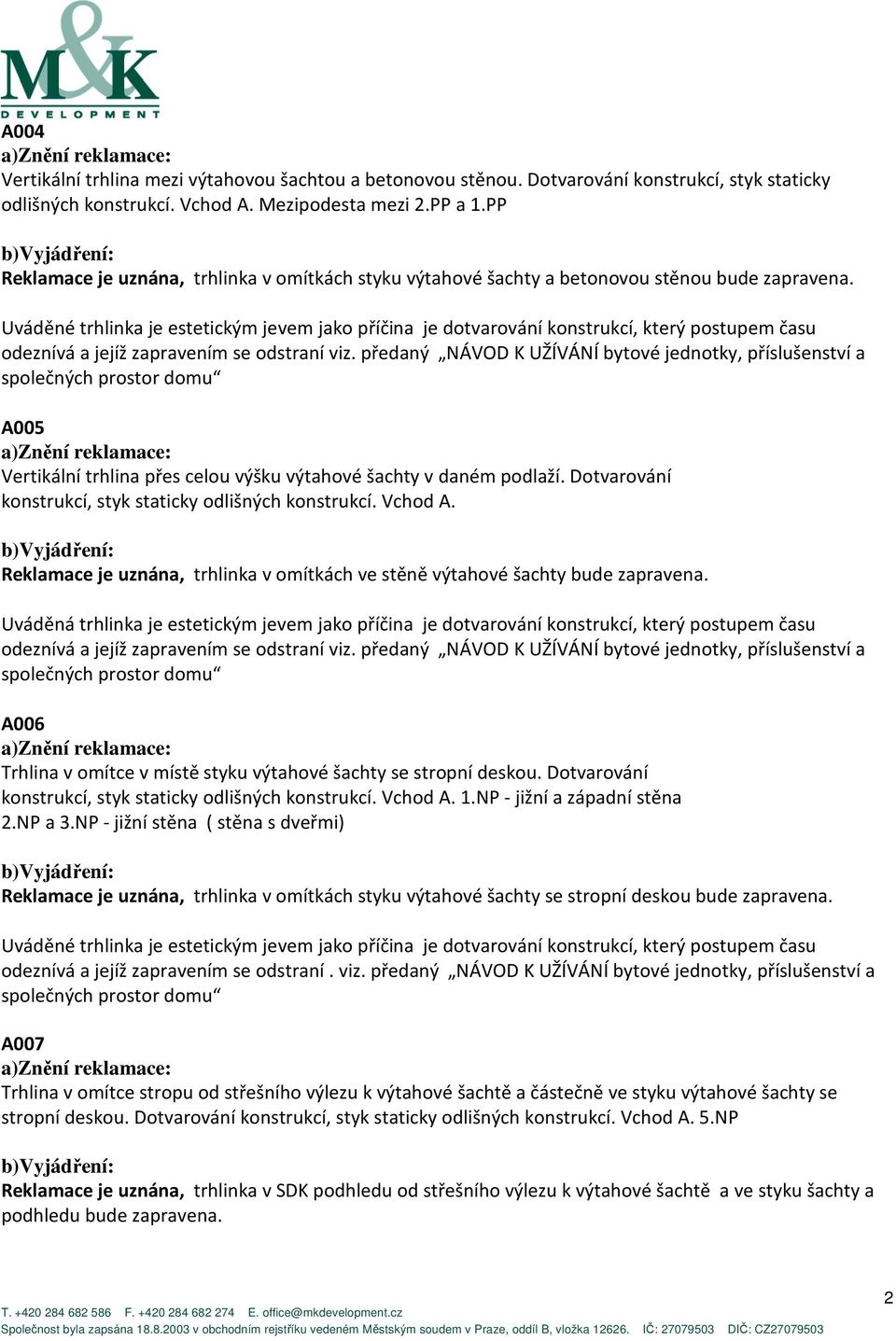 M&K
DEVELOPMENT

A004
a)Znění reklamace:
Vertikální trhlina mezi výtahovou šachtou a betonovou stěnou. Dotvarování konstrukcí, styk staticky odlišných konstrukcí. Vchod A. Mezipodesta mezi 2.PP a 1.PP

b)Vyjádření:
Reklamace je uznána, trhlinka v omítkách styku výtahové šachty a betonovou stěnou bude zapravena.

Uváděné trhlinka je estetickým jevem jako příčina je dotvarování konstrukcí, který postupem času odeznívá a jejíž zapravením se odstraní viz. předaný „NÁVOD K UŽÍVÁNÍ bytové jednotky, příslušenství a společných prostor domu“

A005
a)Znění reklamace:
Vertikální trhlina přes celou výšku výtahové šachty v daném podlaží. Dotvarování konstrukcí, styk staticky odlišných konstrukcí. Vchod A.

b)Vyjádření:
Reklamace je uznána, trhlinka v omítkách ve stěně výtahové šachty bude zapravena.

Uváděná trhlinka je estetickým jevem jako příčina je dotvarování konstrukcí, který postupem času odeznívá a jejíž zapravením se odstraní viz. předaný „NÁVOD K UŽÍVÁNÍ bytové jednotky, příslušenství a společných prostor domu“

A006
a)Znění reklamace:
Trhlina v omítce v místě styku výtahové šachty se stropní deskou. Dotvarování konstrukcí, styk staticky odlišných konstrukcí. Vchod A. 1.NP - jižní a západní stěna 2.NP a 3.NP - jižní stěna ( stěna s dveřmi)

b)Vyjádření:
Reklamace je uznána, trhlinka v omítkách styku výtahové šachty se stropní deskou bude zapravena.

Uváděné trhlinka je estetickým jevem jako příčina je dotvarování konstrukcí, který postupem času odeznívá a jejíž zapravením se odstraní . viz. předaný „NÁVOD K UŽÍVÁNÍ bytové jednotky, příslušenství a společných prostor domu“

A007
a)Znění reklamace:
Trhlina v omítce stropu od střešního výlezu k výtahové šachtě a částečně ve styku výtahové šachty se stropní deskou. Dotvarování konstrukcí, styk staticky odlišných konstrukcí. Vchod A. 5.NP

b)Vyjádření:
Reklamace je uznána, trhlinka v SDK podhledu od střešního výlezu k výtahové šachtě a ve styku šachty a podhledu bude zapravena.

2

T. +420 284 682 586 F. +420 284 682 274 E. office@mkdevelopment.cz
Společnost byla zapsána 18.8.2003 v obchodním rejstříku vedeném Městským soudem v Praze, oddíl B, vložka 12626. IČ: 27079503 DIČ: CZ27079503